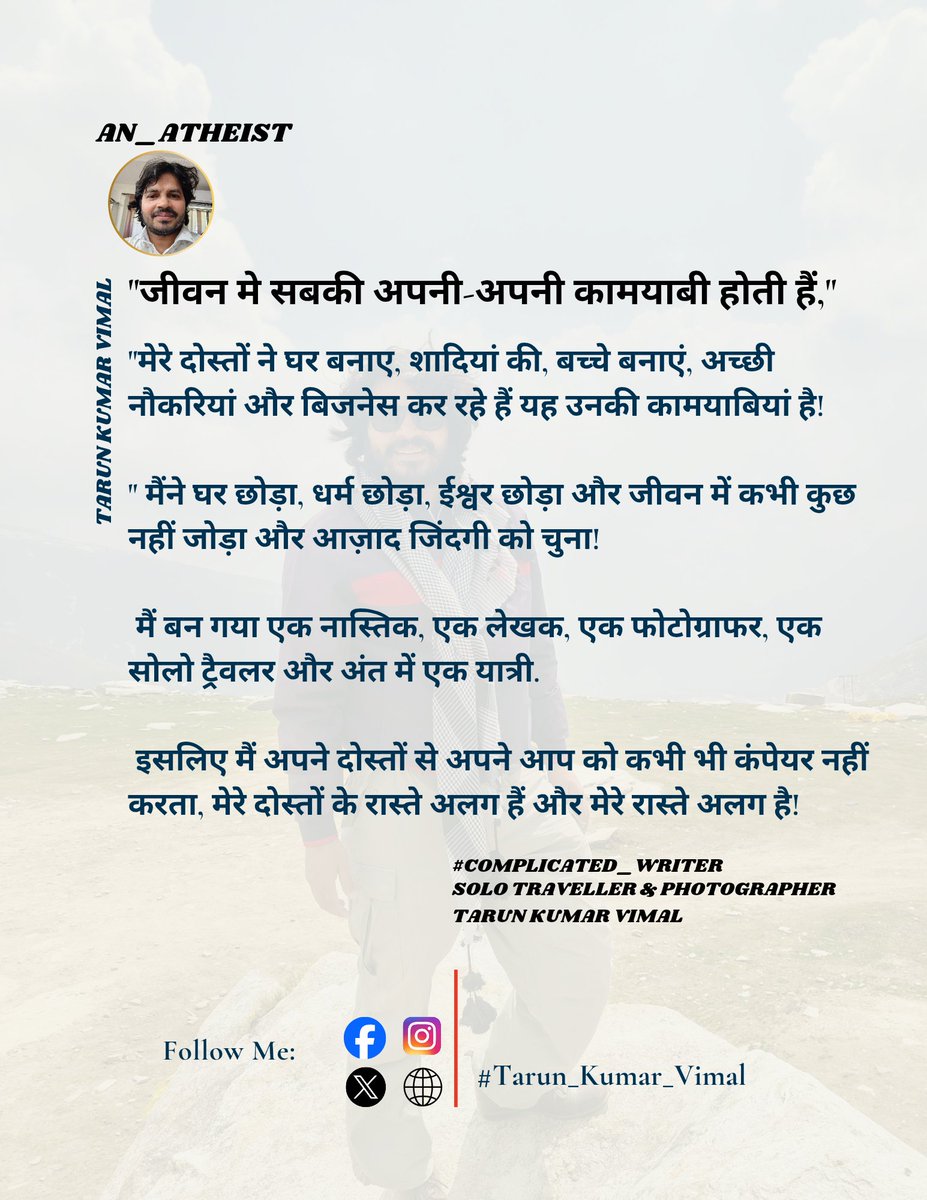 AN_ ATHEIST

TARUN KUMAR VIMAL

"जीवन मे सबकी अपनी-अपनी कामयाबी होती हैं,"

"मेरे दोस्तों ने घर बनाए, शादियां की, बच्चे बनाएं, अच्छी नौकरियां और बिजनेस कर रहे हैं यह उनकी कामयाबियां है!

" मैंने घर छोड़ा, धर्म छोड़ा, ईश्वर छोड़ा और जीवन में कभी कुछ नहीं जोड़ा और आज़ाद जिंदगी को चुना!

मैं बन गया एक नास्तिक, एक लेखक, एक फोटोग्राफर, एक सोलो ट्रैवलर और अंत में एक यात्री.

इसलिए मैं अपने दोस्तों से अपने आप को कभी भी कंपेयर नहीं करता, मेरे दोस्तों के रास्ते अलग हैं और मेरे रास्ते अलग है!

#COMPLICATED_ WRITER
SOLO TRAVELLER & PHOTOGRAPHER
TARUN KUMAR VIMAL

Follow Me:

#Tarun_Kumar_Vimal